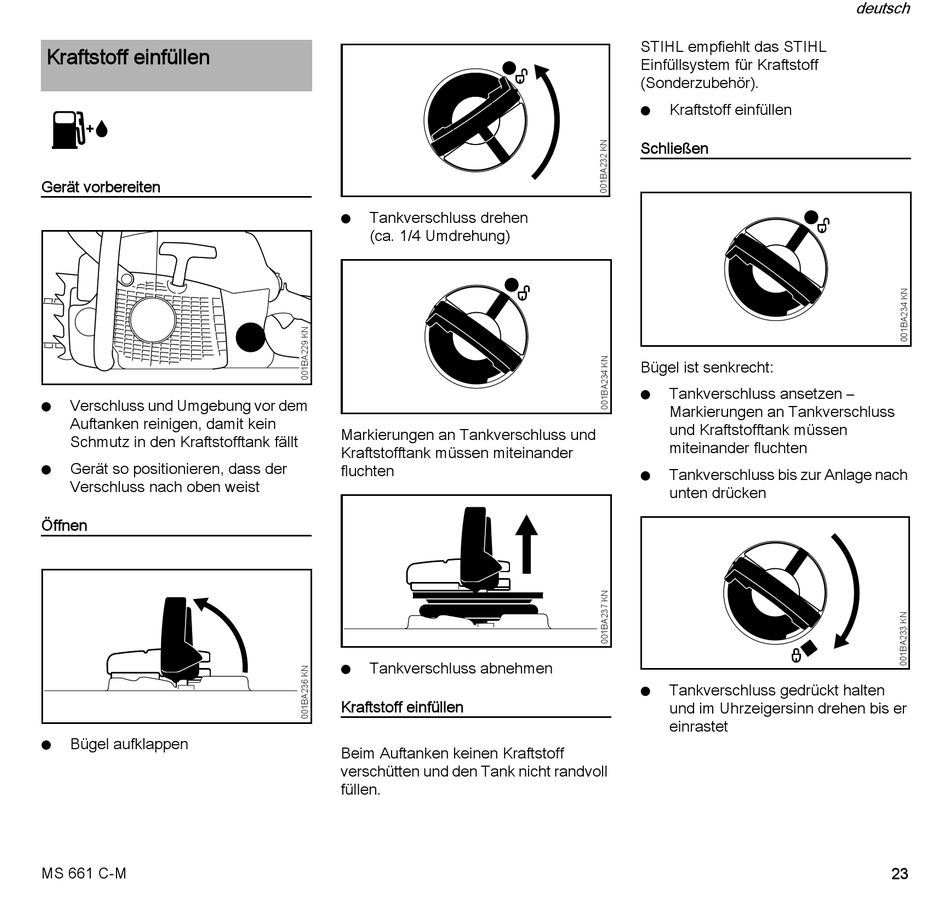 deutsch

Kraftstoff einfüllen

Gerät vorbereiten

001BA229 KN

● Verschluss und Umgebung vor dem Auftanken reinigen, damit kein Schmutz in den Kraftstofftank fällt

● Gerät so positionieren, dass der Verschluss nach oben weist

Öffnen

001BA236 KN

● Bügel aufklappen

001BA232 KN

● Tankverschluss drehen (ca. 1/4 Umdrehung)

001BA234 KN

Markierungen an Tankverschluss und Kraftstofftank müssen miteinander fluchten

001BA237 KN

● Tankverschluss abnehmen

Kraftstoff einfüllen

Beim Auftanken keinen Kraftstoff verschütten und den Tank nicht randvoll füllen.

STIHL empfiehlt das STIHL Einfüllsystem für Kraftstoff (Sonderzubehör).

● Kraftstoff einfüllen

Schließen

001BA234 KN

Bügel ist senkrecht:

● Tankverschluss ansetzen – Markierungen an Tankverschluss und Kraftstofftank müssen miteinander fluchten

● Tankverschluss bis zur Anlage nach unten drücken

001BA233 KN

● Tankverschluss gedrückt halten und im Uhrzeigersinn drehen bis er einrastet

MS 661 C-M

23